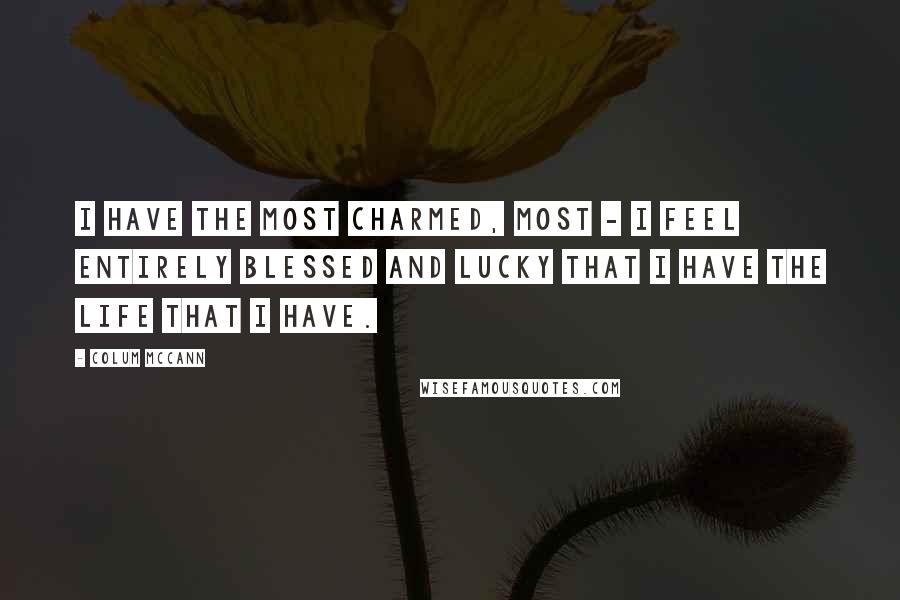 I HAVE THE MOST CHARMED, MOST - I FEEL ENTIRELY BLESSED AND LUCKY THAT I HAVE THE LIFE THAT I HAVE.

- COLUM MCCANN

WISEFAMOUSQUOTES.COM